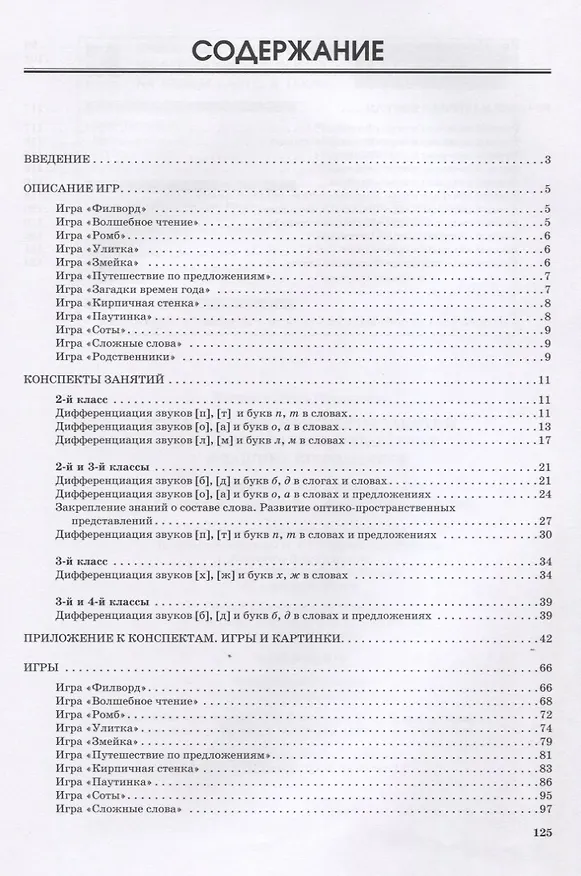 СОДЕРЖАНИЕ

ВВЕДЕНИЕ 3

ОПИСАНИЕ ИГР 5
Игра «Филворд» 5
Игра «Волшебное чтение» 5
Игра «Ромб» 6
Игра «Улитка» 6
Игра «Змейка» 6
Игра «Путешествие по предложениям» 7
Игра «Загадки времен года» 7
Игра «Кирпичная стенка» 8
Игра «Паутинка» 8
Игра «Соты» 9
Игра «Сложные слова» 9
Игра «Родственники» 9

КОНСПЕКТЫ ЗАНЯТИЙ 11

2-й класс 11
Дифференциация звуков [п], [т] и букв п, т в словах 11
Дифференциация звуков [о], [а] и букв о, а в словах 13
Дифференциация звуков [л], [м] и букв л, м в словах 17

2-й и 3-й классы 21
Дифференциация звуков [б], [д] и букв б, д в слогах и словах 21
Дифференциация звуков [о], [а] и букв о, а в словах и предложениях 24
Закрепление знаний о составе слова. Развитие оптико-пространственных представлений 27
Дифференциация звуков [п], [т] и букв п, т в словах и предложениях 30

3-й класс 34
Дифференциация звуков [х], [ж] и букв х, ж в словах 34

3-й и 4-й классы 39
Дифференциация звуков [б], [д] и букв б, д в словах и предложениях 39

ПРИЛОЖЕНИЕ К КОНСПЕКТАМ. ИГРЫ И КАРТИНКИ 42

ИГРЫ 66
Игра «Филворд» 66
Игра «Волшебное чтение» 68
Игра «Ромб» 72
Игра «Улитка» 74
Игра «Змейка» 79
Игра «Путешествие по предложениям» 81
Игра «Кирпичная стенка» 83
Игра «Паутинка» 86
Игра «Соты» 95
Игра «Сложные слова» 97

125